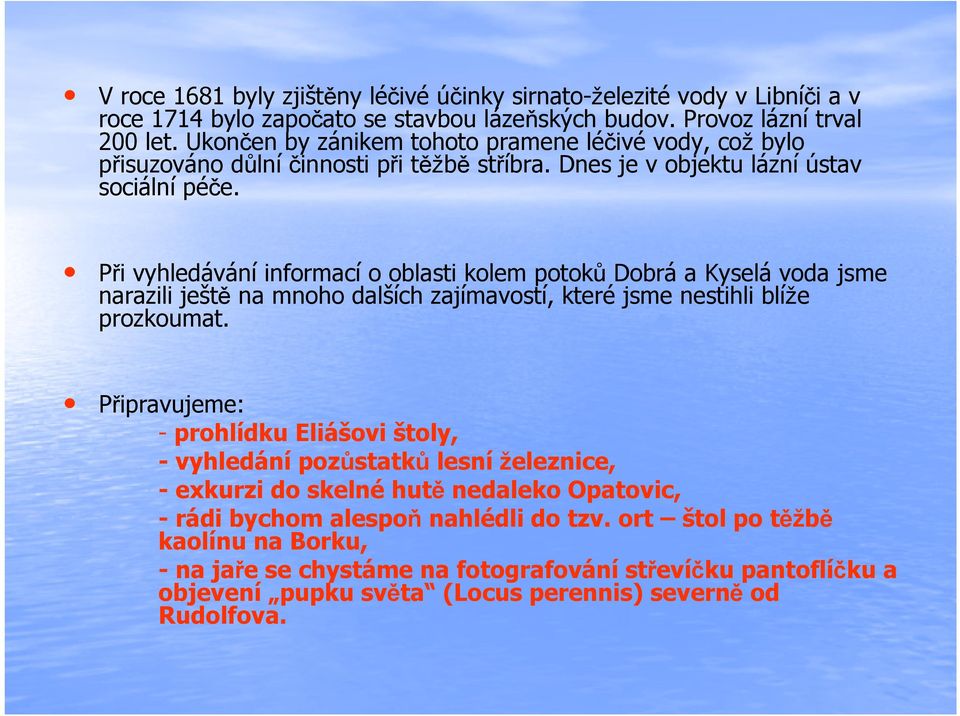 • V roce 1681 byly zjištěny léčivé účinky sirnato-železité vody v Libníči a v roce 1714 bylo započato se stavbou lázeňských budov. Provoz lázní trval 200 let. Ukončen by zánikem tohoto pramene léčivé vody, což bylo přisuzováno důlní činnosti při těžbě stříbra. Dnes je v objektu lázní ústav sociální péče.

• Při vyhledávání informací o oblasti kolem potoků Dobrá a Kyselá voda jsme narazili ještě na mnoho dalších zajímavostí, které jsme nestihli blíže prozkoumat.

• Připravujeme:
- prohlídku Eliášovi štoly,
- vyhledání pozůstatků lesní železnice,
- exkurzi do skelné hutě nedaleko Opatovic,
- rádi bychom alespoň nahlédli do tzv. ort – štol po těžbě kaolínu na Borku,
- na jaře se chystáme na fotografování střevíčku pantoflíčku a objevení „pupku světa“ (Locus perennis) severně od Rudolfova.